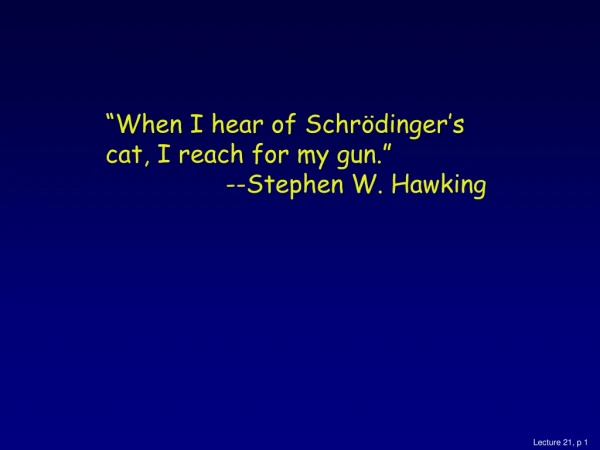 “When I hear of Schrödinger’s cat, I reach for my gun.”
--Stephen W. Hawking

Lecture 21, p 1